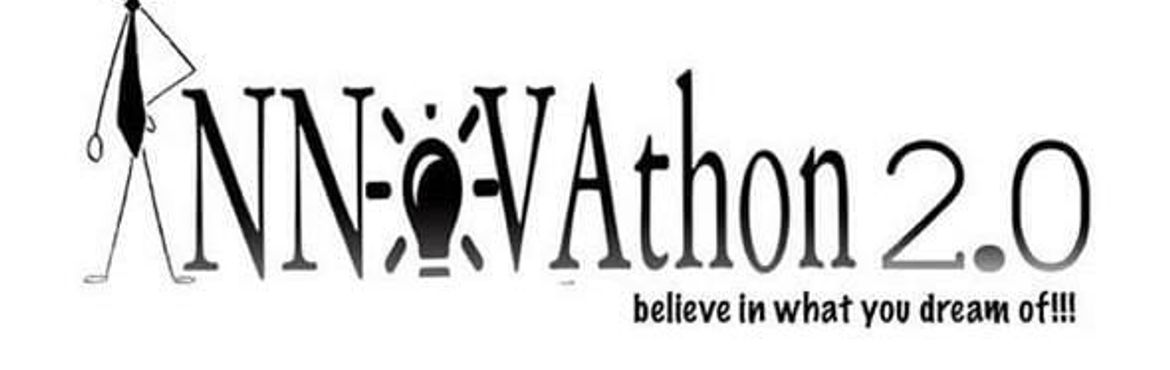 INNOVAthon 2.0

believe in what you dream of!!!